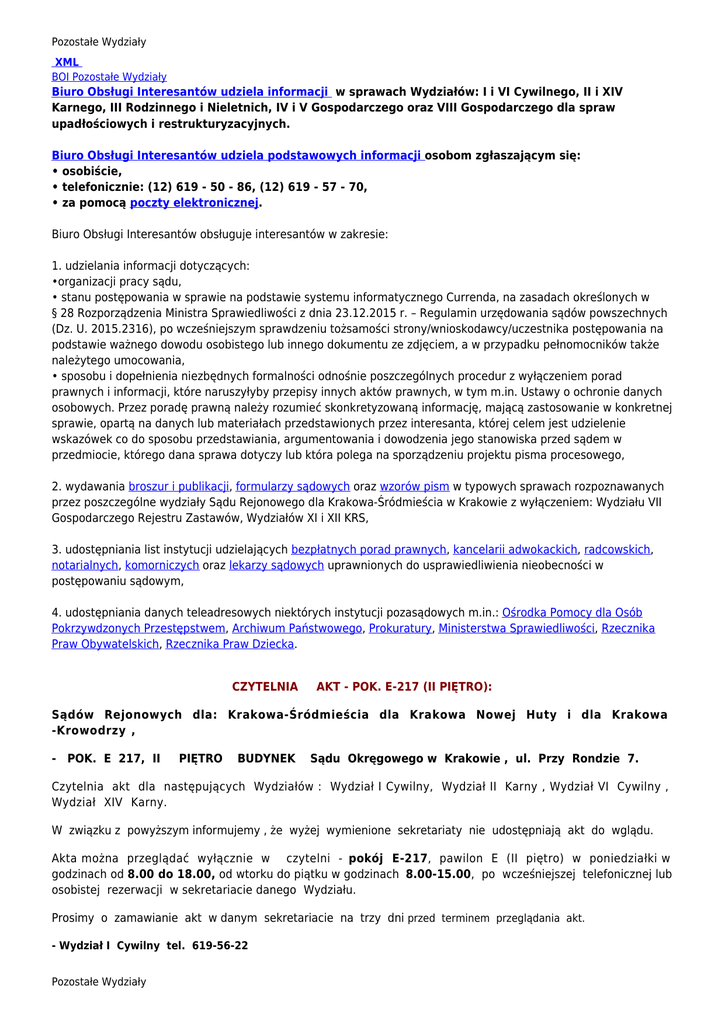 Pozostałe Wydziały

XML
BOI Pozostałe Wydziały
Biuro Obsługi Interesantów udziela informacji w sprawach Wydziałów: I i VI Cywilnego, II i XIV Karnego, III Rodzinnego i Nieletnich, IV i V Gospodarczego oraz VIII Gospodarczego dla spraw upadłościowych i restrukturyzacyjnych.

Biuro Obsługi Interesantów udziela podstawowych informacji osobom zgłaszającym się:
• osobiście,
• telefonicznie: (12) 619 - 50 - 86, (12) 619 - 57 - 70,
• za pomocą poczty elektronicznej.

Biuro Obsługi Interesantów obsługuje interesantów w zakresie:

1. udzielania informacji dotyczących:
•organizacji pracy sądu,
• stanu postępowania w sprawie na podstawie systemu informatycznego Currenda, na zasadach określonych w § 28 Rozporządzenia Ministra Sprawiedliwości z dnia 23.12.2015 r. – Regulamin urzędowania sądów powszechnych (Dz. U. 2015.2316), po wcześniejszym sprawdzeniu tożsamości strony/wnioskodawcy/uczestnika postępowania na podstawie ważnego dowodu osobistego lub innego dokumentu ze zdjęciem, a w przypadku pełnomocników także należytego umocowania,
• sposobu i dopełnienia niezbędnych formalności odnośnie poszczególnych procedur z wyłączeniem porad prawnych i informacji, które naruszyłyby przepisy innych aktów prawnych, w tym m.in. Ustawy o ochronie danych osobowych. Przez poradę prawną należy rozumieć skonkretyzowaną informację, mającą zastosowanie w konkretnej sprawie, opartą na danych lub materiałach przedstawionych przez interesanta, której celem jest udzielenie wskazówek co do sposobu przedstawiania, argumentowania i dowodzenia jego stanowiska przed sądem w przedmiocie, którego dana sprawa dotyczy lub która polega na sporządzeniu projektu pisma procesowego,

2. wydawania broszur i publikacji, formularzy sądowych oraz wzorów pism w typowych sprawach rozpoznawanych przez poszczególne wydziały Sądu Rejonowego dla Krakowa-Śródmieścia w Krakowie z wyłączeniem: Wydziału VII Gospodarczego Rejestru Zastawów, Wydziałów XI i XII KRS,

3. udostępniania list instytucji udzielających bezpłatnych porad prawnych, kancelarii adwokackich, radcowskich, notarialnych, komorniczych oraz lekarzy sądowych uprawnionych do usprawiedliwienia nieobecności w postępowaniu sądowym,

4. udostępniania danych teleadresowych niektórych instytucji pozasądowych m.in.: Ośrodka Pomocy dla Osób Pokrzywdzonych Przestępstwem, Archiwum Państwowego, Prokuratury, Ministerstwa Sprawiedliwości, Rzecznika Praw Obywatelskich, Rzecznika Praw Dziecka.

CZYTELNIA AKT - POK. E-217 (II PIĘTRO):

Sądów Rejonowych dla: Krakowa-Śródmieścia dla Krakowa Nowej Huty i dla Krakowa -Krowodrzy ,

- POK. E 217, II PIĘTRO BUDYNEK Sądu Okręgowego w Krakowie , ul. Przy Rondzie 7.

Czytelnia akt dla następujących Wydziałów : Wydział I Cywilny, Wydział II Karny , Wydział VI Cywilny , Wydział XIV Karny.

W związku z powyższym informujemy , że wyżej wymienione sekretariaty nie udostępniają akt do wglądu.

Akta można przeglądać wyłącznie w czytelni - pokój E-217, pawilon E (II piętro) w poniedziałki w godzinach od 8.00 do 18.00, od wtorku do piątku w godzinach 8.00-15.00, po wcześniejszej telefonicznej lub osobistej rezerwacji w sekretariacie danego Wydziału.

Prosimy o zamawianie akt w danym sekretariacie na trzy dni przed terminem przeglądania akt.

- Wydział I Cywilny tel. 619-56-22

Pozostałe Wydziały